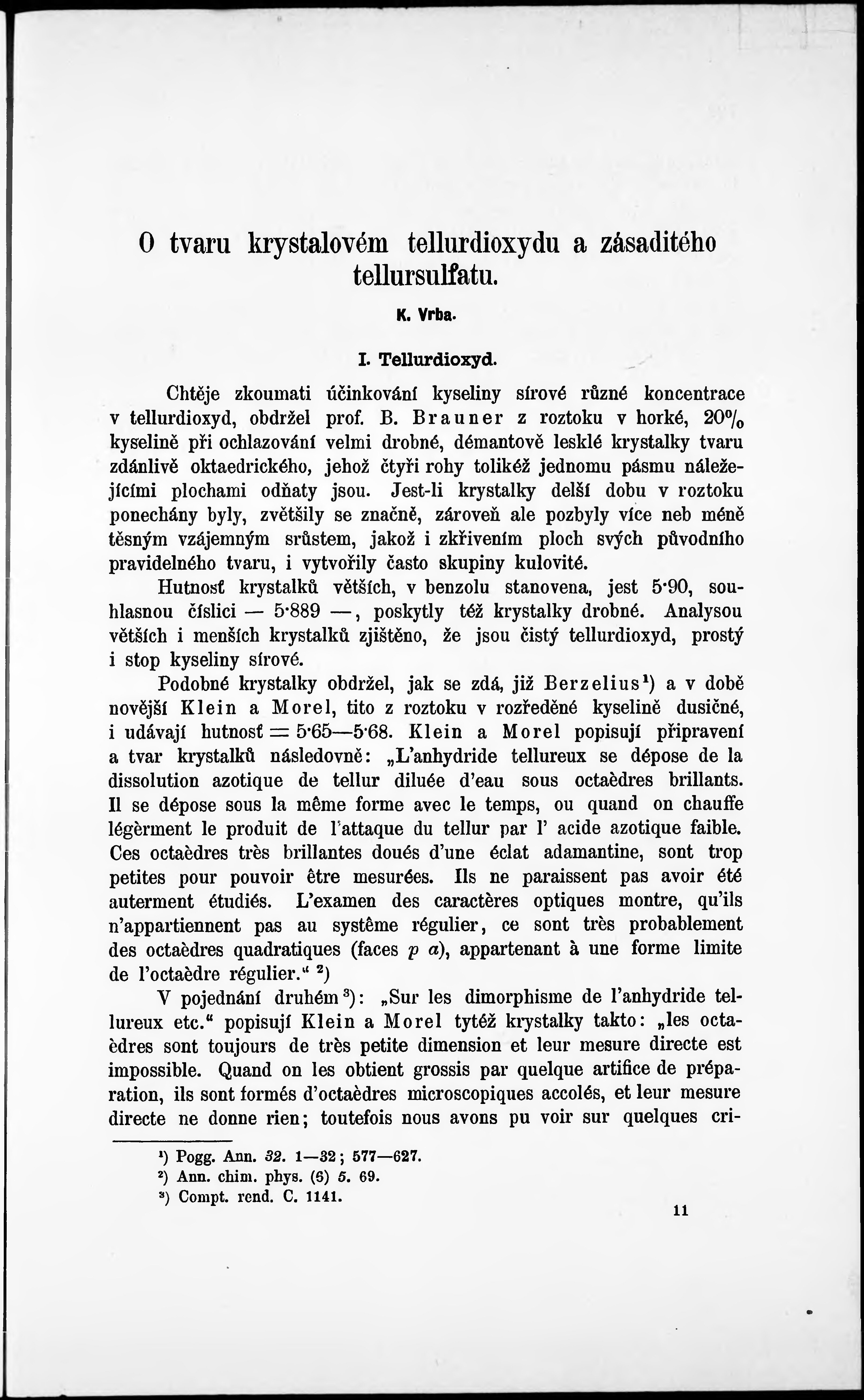 O tvaru krystalovém tellurdioxydu a zásaditého tellursulfatu.

K. Vrba.

I. Tellurdioxyd.

Chtěje zkoumati účinkování kyseliny sírové různé koncentrace v tellurdioxyd, obdržel prof. B. Brauner z roztoku v horké, 20% kyselině při ochlazování velmi drobné, démantově lesklé krystalky tvaru zdánlivě oktaedrického, jehož čtyři rohy tolikéž jednomu pásmu náležejícími plochami odňaty jsou. Jest-li krystalky delší dobu v roztoku ponechány byly, zvětšily se značně, zároveň ale pozbyly více neb méně těsným vzájemným srůstem, jakož i zkřivením ploch svých původního pravidelného tvaru, i vytvořily často skupiny kulovité.

Hutnosť krystalků větších, v benzolu stanovena, jest 5·90, souhlasnou číslici — 5·889 —, poskytly též krystalky drobné. Analysou větších i menších krystalků zjištěno, že jsou čistý tellurdioxyd, prostý i stop kyseliny sírové.

Podobné krystalky obdržel, jak se zdá, již Berzelius¹) a v době novější Klein a Morel, tito z roztoku v rozředěné kyselině dusičné, i udávají hutnosť = 5·65—5·68. Klein a Morel popisují připravení a tvar krystalků následovně: „L'anhydride tellureux se dépose de la dissolution azotique de tellur diluée d'eau sous octaèdres brillants. Il se dépose sous la même forme avec le temps, ou quand on chauffe légèrment le produit de l'attaque du tellur par l' acide azotique faible. Ces octaèdres très brillantes doués d'une éclat adamantine, sont trop petites pour pouvoir être mesurées. Ils ne paraissent pas avoir été auterment étudiés. L'examen des caractères optiques montre, qu'ils n'appartiennent pas au système régulier, ce sont très probablement des octaèdres quadratiques (faces $p$ $a$), appartenant à une forme limite de l'octaèdre régulier.“ ²)

V pojednání druhém³): „Sur les dimorphisme de l'anhydride tellureux etc.“ popisují Klein a Morel tytéž krystalky takto: „les octaèdres sont toujours de très petite dimension et leur mesure directe est impossible. Quand on les obtient grossis par quelque artifice de préparation, ils sont formés d'octaèdres microscopiques accolés, et leur mesure directe ne donne rien; toutefois nous avons pu voir sur quelques cri-

¹) Pogg. Ann. 32. 1—32; 577—627.
²) Ann. chim. phys. (6) 5. 69.
³) Compt. rend. C. 1141.

11